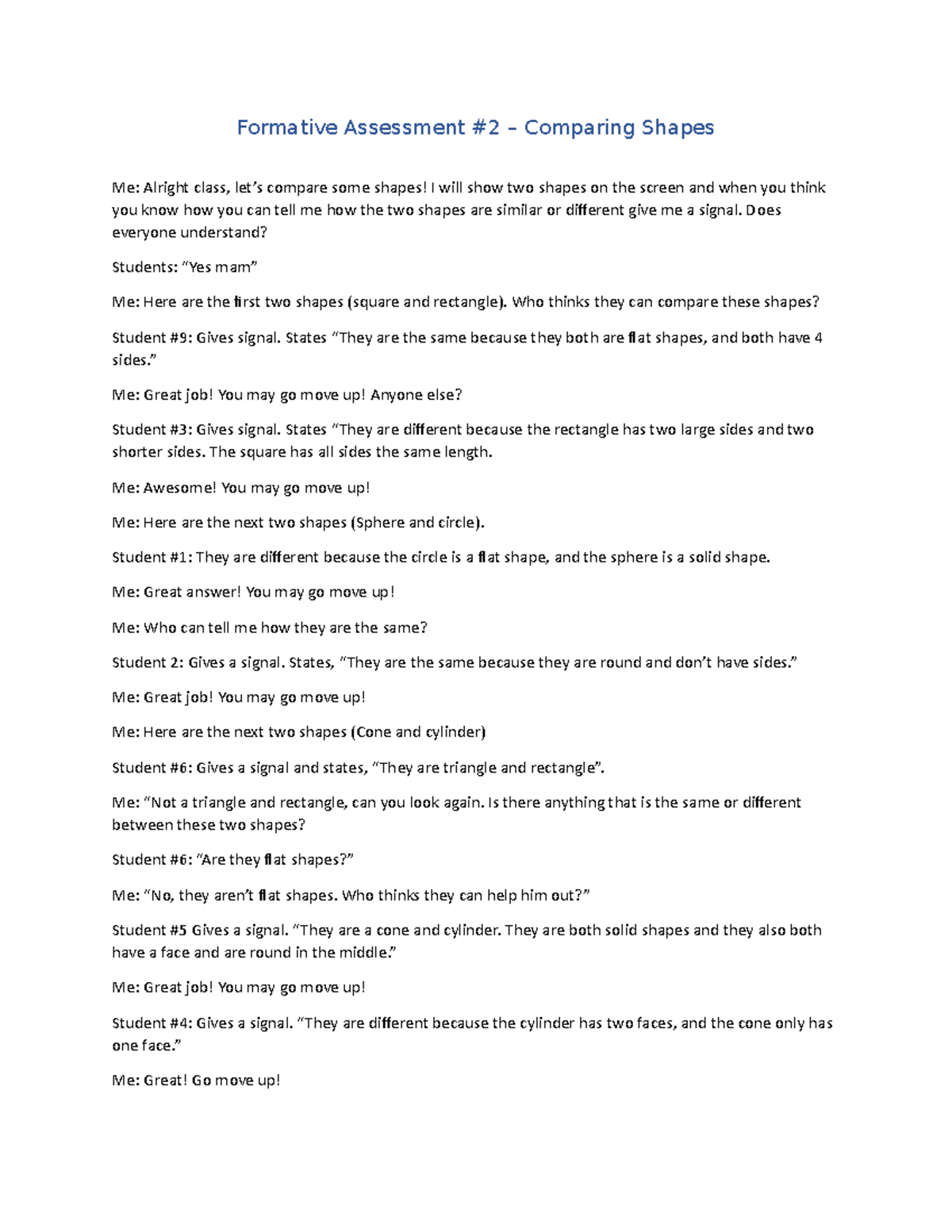 Formative Assessment #2 – Comparing Shapes

Me: Alright class, let's compare some shapes! I will show two shapes on the screen and when you think you know how you can tell me how the two shapes are similar or different give me a signal. Does everyone understand?

Students: "Yes mam"

Me: Here are the first two shapes (square and rectangle). Who thinks they can compare these shapes?

Student #9: Gives signal. States "They are the same because they both are flat shapes, and both have 4 sides."

Me: Great job! You may go move up! Anyone else?

Student #3: Gives signal. States "They are different because the rectangle has two large sides and two shorter sides. The square has all sides the same length.

Me: Awesome! You may go move up!

Me: Here are the next two shapes (Sphere and circle).

Student #1: They are different because the circle is a flat shape, and the sphere is a solid shape.

Me: Great answer! You may go move up!

Me: Who can tell me how they are the same?

Student 2: Gives a signal. States, "They are the same because they are round and don't have sides."

Me: Great job! You may go move up!

Me: Here are the next two shapes (Cone and cylinder)

Student #6: Gives a signal and states, "They are triangle and rectangle".

Me: "Not a triangle and rectangle, can you look again. Is there anything that is the same or different between these two shapes?

Student #6: "Are they flat shapes?"

Me: "No, they aren't flat shapes. Who thinks they can help him out?"

Student #5 Gives a signal. "They are a cone and cylinder. They are both solid shapes and they also both have a face and are round in the middle."

Me: Great job! You may go move up!

Student #4: Gives a signal. "They are different because the cylinder has two faces, and the cone only has one face."

Me: Great! Go move up!